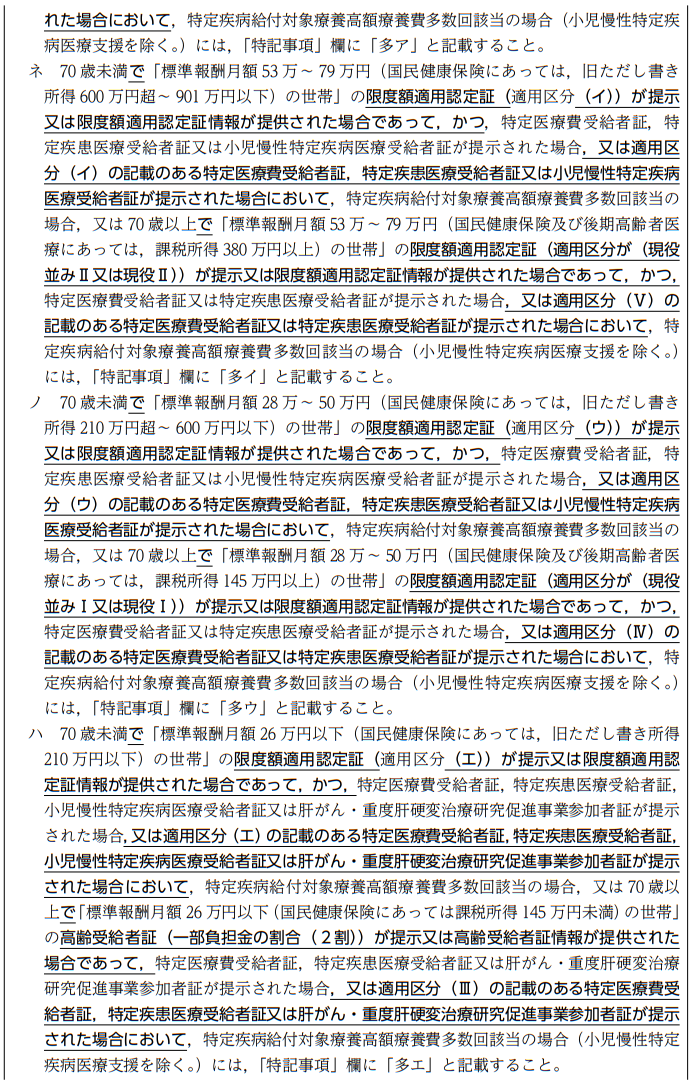 れた場合において，特定疾病給付対象療養高額療養費多数回該当の場合（小児慢性特定疾病医療支援を除く。）には，「特記事項」欄に「多ア」と記載すること。

ネ　70歳未満で「標準報酬月額53万～79万円（国民健康保険にあっては，旧ただし書き所得600万円超～901万円以下）の世帯」の限度額適用認定証（適用区分（イ））が提示又は限度額適用認定証情報が提供された場合であって，かつ，特定医療費受給者証，特定疾患医療受給者証又は小児慢性特定疾病医療受給者証が提示された場合，又は適用区分（イ）の記載のある特定医療費受給者証，特定疾患医療受給者証又は小児慢性特定疾病医療受給者証が提示された場合において，特定疾病給付対象療養高額療養費多数回該当の場合，又は70歳以上で「標準報酬月額53万～79万円（国民健康保険及び後期高齢者医療にあっては，課税所得380万円以上）の世帯」の限度額適用認定証（適用区分が（現役並みⅡ又は現役Ⅱ））が提示又は限度額適用認定証情報が提供された場合であって，かつ，特定医療費受給者証又は特定疾患医療受給者証が提示された場合，又は適用区分（Ⅴ）の記載のある特定医療費受給者証又は特定疾患医療受給者証が提示された場合において，特定疾病給付対象療養高額療養費多数回該当の場合（小児慢性特定疾病医療支援を除く。）には，「特記事項」欄に「多イ」と記載すること。

ノ　70歳未満で「標準報酬月額28万～50万円（国民健康保険にあっては，旧ただし書き所得210万円超～600万円以下）の世帯」の限度額適用認定証（適用区分（ウ））が提示又は限度額適用認定証情報が提供された場合であって，かつ，特定医療費受給者証，特定疾患医療受給者証又は小児慢性特定疾病医療受給者証が提示された場合，又は適用区分（ウ）の記載のある特定医療費受給者証，特定疾患医療受給者証又は小児慢性特定疾病医療受給者証が提示された場合において，特定疾病給付対象療養高額療養費多数回該当の場合，又は70歳以上で「標準報酬月額28万～50万円（国民健康保険及び後期高齢者医療にあっては，課税所得145万円以上）の世帯」の限度額適用認定証（適用区分が（現役並みⅠ又は現役Ⅰ））が提示又は限度額適用認定証情報が提供された場合であって，かつ，特定医療費受給者証又は特定疾患医療受給者証が提示された場合，又は適用区分（Ⅳ）の記載のある特定医療費受給者証又は特定疾患医療受給者証が提示された場合において，特定疾病給付対象療養高額療養費多数回該当の場合（小児慢性特定疾病医療支援を除く。）には，「特記事項」欄に「多ウ」と記載すること。

ハ　70歳未満で「標準報酬月額26万円以下（国民健康保険にあっては，旧ただし書き所得210万円以下）の世帯」の限度額適用認定証（適用区分（エ））が提示又は限度額適用認定証情報が提供された場合であって，かつ，特定医療費受給者証，特定疾患医療受給者証，小児慢性特定疾病医療受給者証又は肝がん・重度肝硬変治療研究促進事業参加者証が提示された場合，又は適用区分（エ）の記載のある特定医療費受給者証，特定疾患医療受給者証，小児慢性特定疾病医療受給者証又は肝がん・重度肝硬変治療研究促進事業参加者証が提示された場合において，特定疾病給付対象療養高額療養費多数回該当の場合，又は70歳以上で「標準報酬月額26万円以下（国民健康保険にあっては課税所得145万円未満）の世帯」の高齢受給者証（一部負担金の割合（2割））が提示又は高齢受給者証情報が提供された場合であって，特定医療費受給者証，特定疾患医療受給者証又は肝がん・重度肝硬変治療研究促進事業参加者証が提示された場合，又は適用区分（Ⅲ）の記載のある特定医療費受給者証，特定疾患医療受給者証又は肝がん・重度肝硬変治療研究促進事業参加者証が提示された場合において，特定疾病給付対象療養高額療養費多数回該当の場合（小児慢性特定疾病医療支援を除く。）には，「特記事項」欄に「多エ」と記載すること。